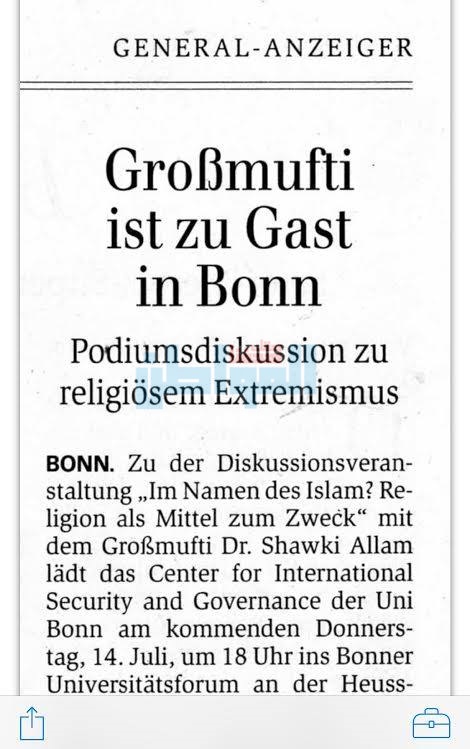 GENERAL-ANZEIGER

Großmufti ist zu Gast in Bonn

Podiumsdiskussion zu religiösem Extremismus

BONN. Zu der Diskussionsveranstaltung „Im Namen des Islam? Religion als Mittel zum Zweck“ mit dem Großmufti Dr. Shawki Allam lädt das Center for International Security and Governance der Uni Bonn am kommenden Donnerstag, 14. Juli, um 18 Uhr ins Bonner Universitätsforum an der Heuss-